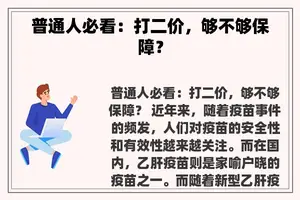 普通人必看：打二价，够不够保障？

普通人必看：打二价，够不够保障？ 近年来，随着疫苗事件的频发，人们对疫苗的安全性和有效性越来越关注。而在国内，乙肝疫苗则是家喻户晓的疫苗之一。而随着新型乙肝疫